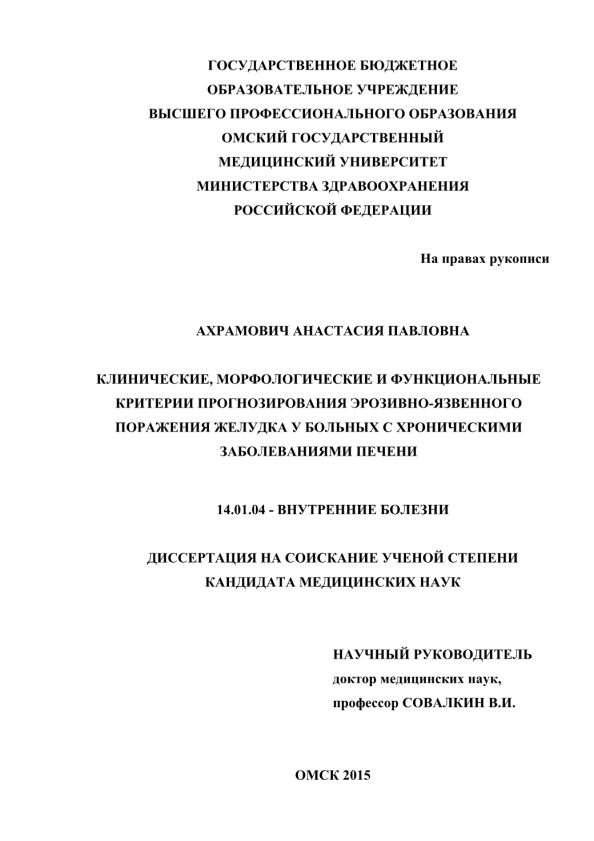 ГОСУДАРСТВЕННОЕ БЮДЖЕТНОЕ
ОБРАЗОВАТЕЛЬНОЕ УЧРЕЖДЕНИЕ
ВЫСШЕГО ПРОФЕССИОНАЛЬНОГО ОБРАЗОВАНИЯ
ОМСКИЙ ГОСУДАРСТВЕННЫЙ
МЕДИЦИНСКИЙ УНИВЕРСИТЕТ
МИНИСТЕРСТВА ЗДРАВООХРАНЕНИЯ
РОССИЙСКОЙ ФЕДЕРАЦИИ

На правах рукописи

АХРАМОВИЧ АНАСТАСИЯ ПАВЛОВНА

КЛИНИЧЕСКИЕ, МОРФОЛОГИЧЕСКИЕ И ФУНКЦИОНАЛЬНЫЕ
КРИТЕРИИ ПРОГНОЗИРОВАНИЯ ЭРОЗИВНО-ЯЗВЕННОГО
ПОРАЖЕНИЯ ЖЕЛУДКА У БОЛЬНЫХ С ХРОНИЧЕСКИМИ
ЗАБОЛЕВАНИЯМИ ПЕЧЕНИ

14.01.04 - ВНУТРЕННИЕ БОЛЕЗНИ

ДИССЕРТАЦИЯ НА СОИСКАНИЕ УЧЕНОЙ СТЕПЕНИ
КАНДИДАТА МЕДИЦИНСКИХ НАУК

НАУЧНЫЙ РУКОВОДИТЕЛЬ
доктор медицинских наук,
профессор СОВАЛКИН В.И.

ОМСК 2015